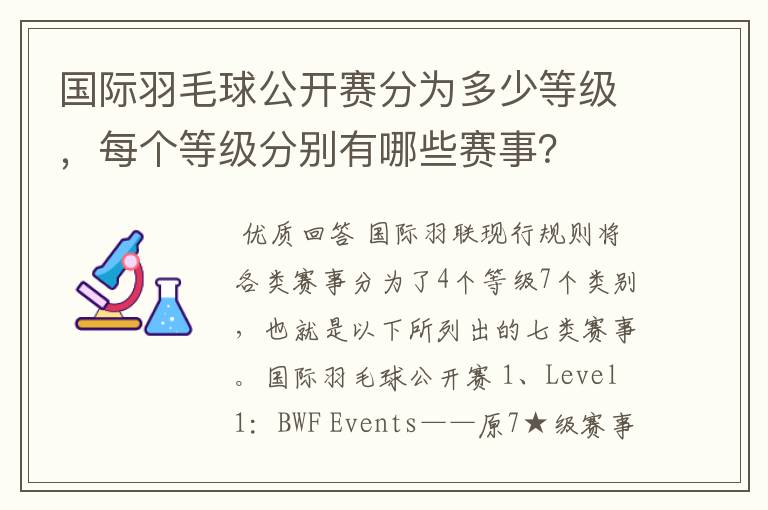 国际羽毛球公开赛分为多少等级，每个等级分别有哪些赛事?

优质回答 国际羽联现行规则将各类赛事分为了4个等级7个类别，也就是以下所列出的七类赛事。国际羽毛球公开赛 1、Level 1: BWF Events——原7★级赛事